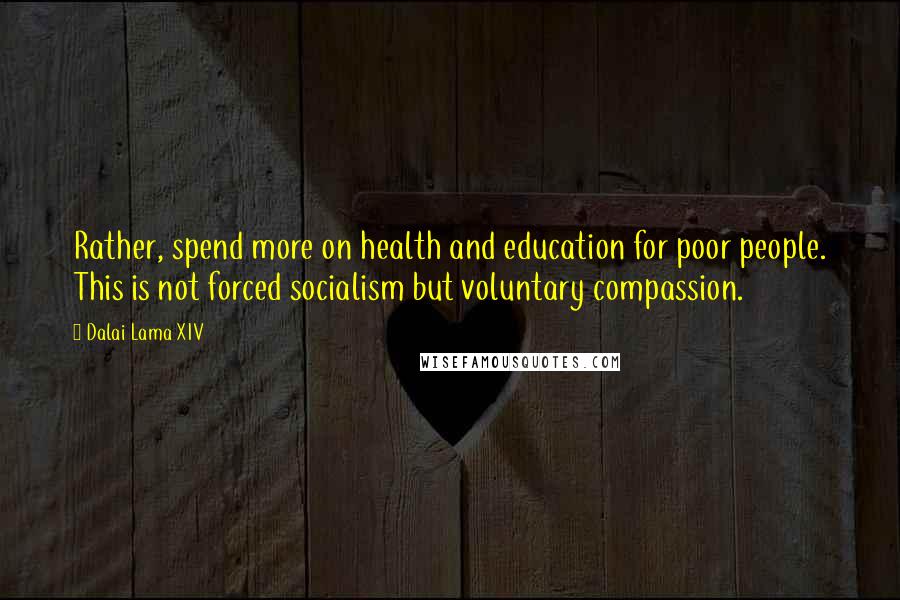 Rather, spend more on health and education for poor people. This is not forced socialism but voluntary compassion.

Dalai Lama XIV

WISEFAMOUSQUOTES.COM